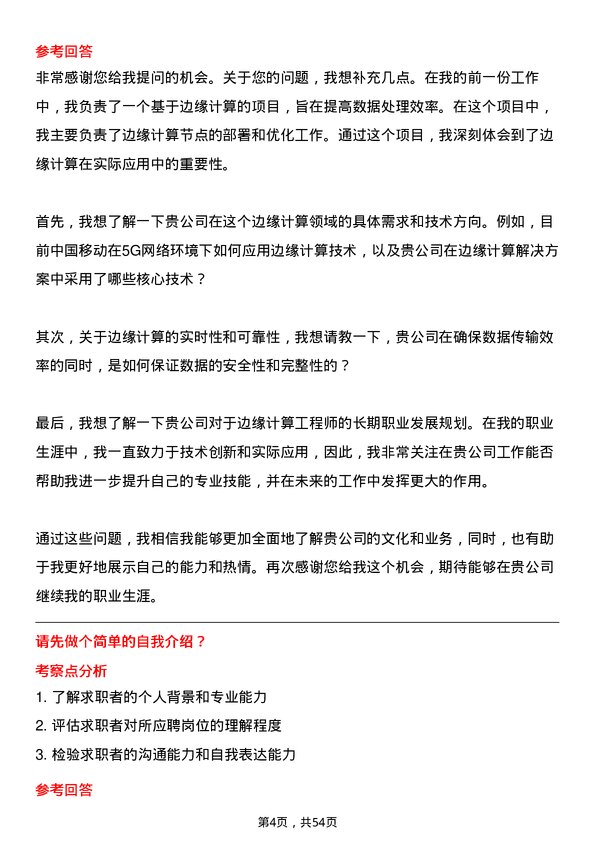 参考回答

非常感谢您给我提问的机会。关于您的问题，我想补充几点。在我的前一份工作中，我负责了一个基于边缘计算的项目，旨在提高数据处理效率。在这个项目中，我主要负责了边缘计算节点的部署和优化工作。通过这个项目，我深刻体会到了边缘计算在实际应用中的重要性。

首先，我想了解一下贵公司在这个边缘计算领域的具体需求和技术方向。例如，目前中国移动在5G网络环境下如何应用边缘计算技术，以及贵公司在边缘计算解决方案中采用了哪些核心技术？

其次，关于边缘计算的实时性和可靠性，我想请教一下，贵公司在确保数据传输效率的同时，是如何保证数据的安全性和完整性的？

最后，我想了解一下贵公司对于边缘计算工程师的长期职业发展规划。在我的职业生涯中，我一直致力于技术创新和实际应用，因此，我非常关注在贵公司工作能否帮助我进一步提升自己的专业技能，并在未来的工作中发挥更大的作用。

通过这些问题，我相信我能够更加全面地了解贵公司的文化和业务，同时，也有助于我更好地展示自己的能力和热情。再次感谢您给我这个机会，期待能够在贵公司继续我的职业生涯。

请先做个简单的自我介绍？

考察点分析

1. 了解求职者的个人背景和专业能力

2. 评估求职者对所应聘岗位的理解程度

3. 检验求职者的沟通能力和自我表达能力

参考回答

第4页，共54页